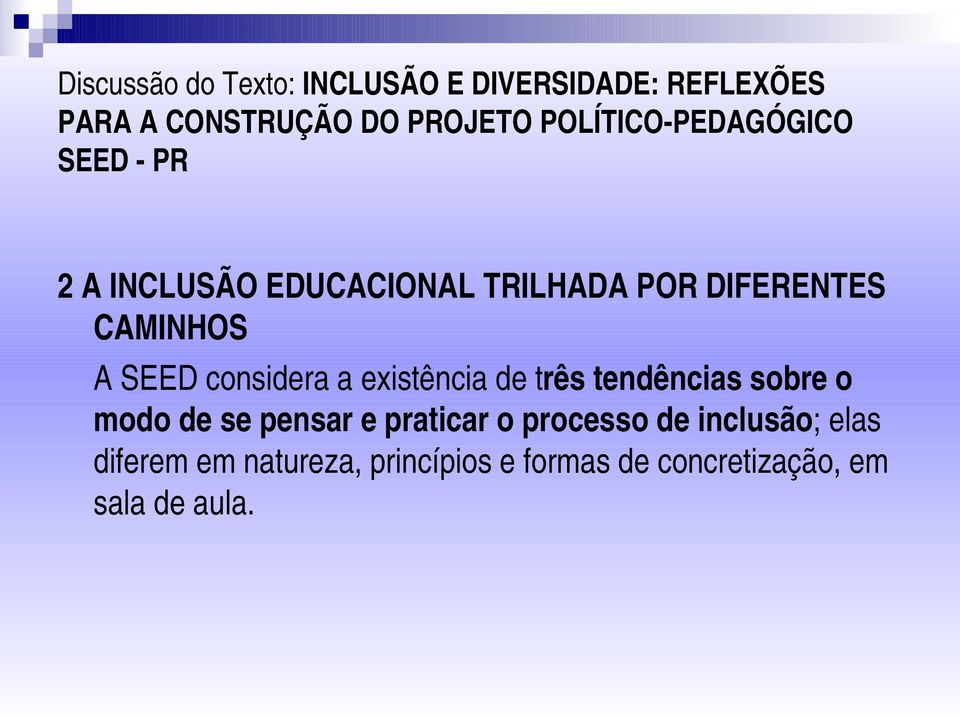 Discussão do Texto: INCLUSÃO E DIVERSIDADE: REFLEXÕES PARA A CONSTRUÇÃO DO PROJETO POLÍTICO-PEDAGÓGICO SEED - PR

2 A INCLUSÃO EDUCACIONAL TRILHADA POR DIFERENTES CAMINHOS

A SEED considera a existência de três tendências sobre o modo de se pensar e praticar o processo de inclusão; elas diferem em natureza, princípios e formas de concretização, em sala de aula.